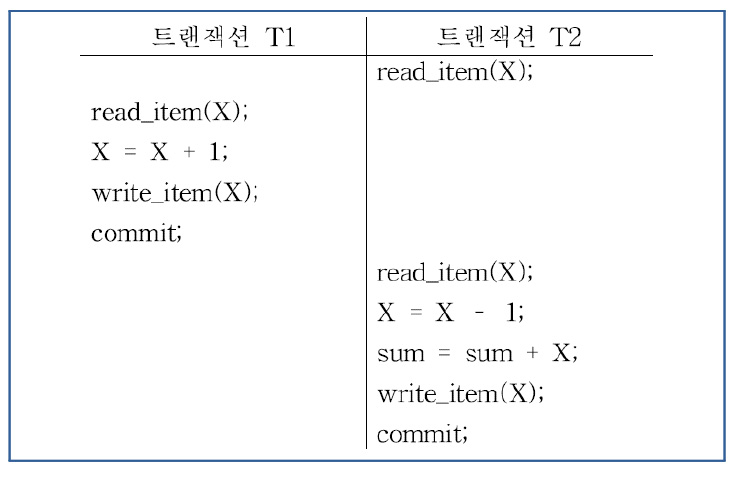 | 트랜잭션 T1 | 트랜잭션 T2 |
|---|---|
| | read_item(X); |
| read_item(X); | |
| X = X + 1; | |
| write_item(X); | |
| commit; | |
| | read_item(X); |
| | X = X - 1; |
| | sum = sum + X; |
| | write_item(X); |
| | commit; |